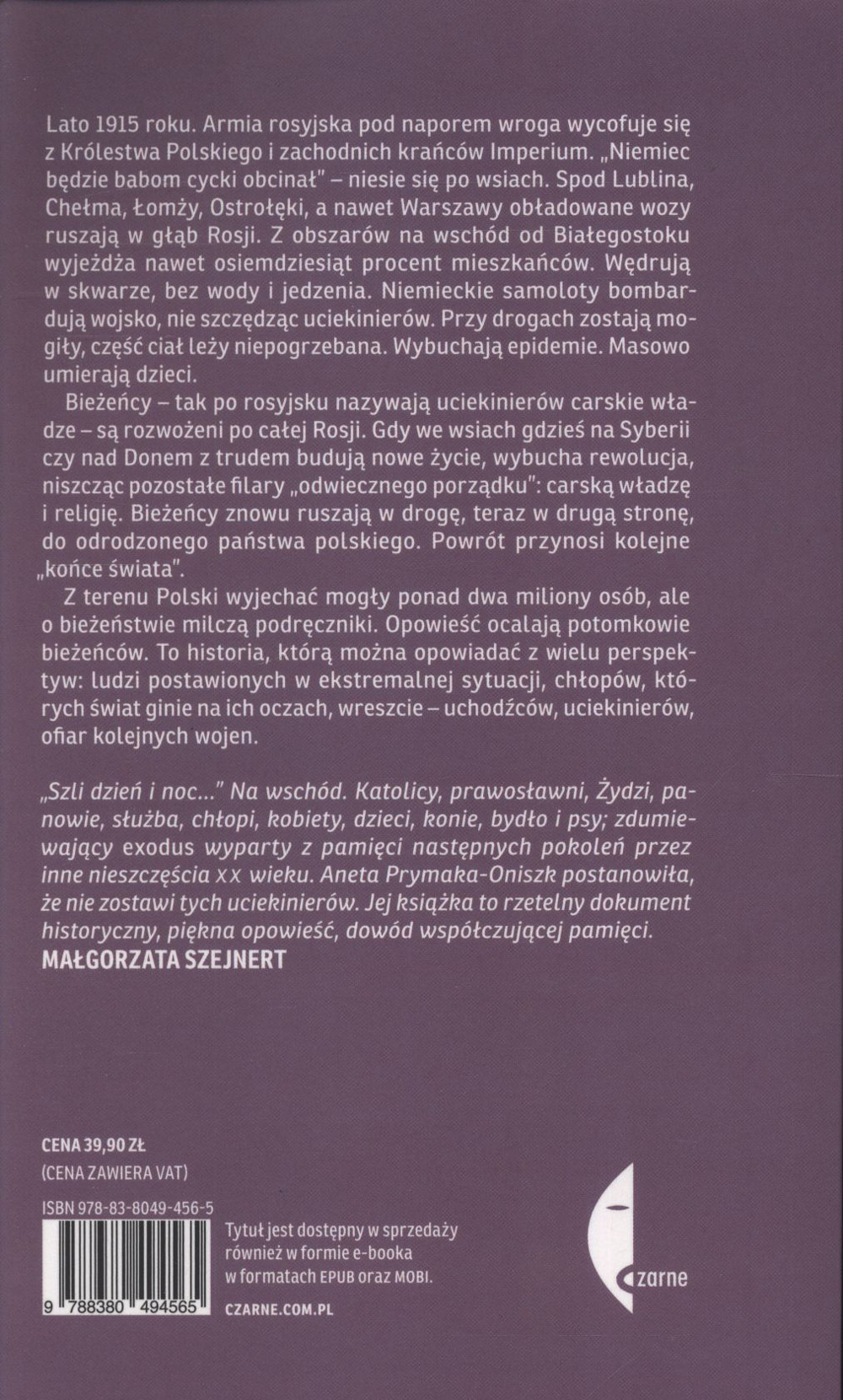 Lato 1915 roku. Armia rosyjska pod naporem wroga wycofuje się z Królestwa Polskiego i zachodnich krańców Imperium. „Niemiec będzie babom cycki obcinał" – niesie się po wsiach. Spod Lublina, Chełma, Łomży, Ostrołęki, a nawet Warszawy obładowane wozy ruszają w głąb Rosji. Z obszarów na wschód od Białegostoku wyjeżdża nawet osiemdziesiąt procent mieszkańców. Wędrują w skwarze, bez wody i jedzenia. Niemieckie samoloty bombardują wojsko, nie szczędząc uciekinierów. Przy drogach zostają mogiły, część ciał leży niepogrzebana. Wybuchają epidemie. Masowo umierają dzieci.

Bieżeńcy – tak po rosyjsku nazywają uciekinierów carskie władze – są rozwożeni po całej Rosji. Gdy we wsiach gdzieś na Syberii czy nad Donem z trudem budują nowe życie, wybucha rewolucja, niszcząc pozostałe filary „odwiecznego porządku": carską władzę i religię. Bieżeńcy znowu ruszają w drogę, teraz w drugą stronę, do odrodzonego państwa polskiego. Powrót przynosi kolejne „końce świata".

Z terenu Polski wyjechać mogły ponad dwa miliony osób, ale o bieżeństwie milczą podręczniki. Opowieść ocalają potomkowie bieżeńców. To historia, którą można opowiadać z wielu perspektyw: ludzi postawionych w ekstremalnej sytuacji, chłopów, których świat ginie na ich oczach, wreszcie – uchodźców, uciekinierów, ofiar kolejnych wojen.

„Szli dzień i noc..." Na wschód. Katolicy, prawosławni, Żydzi, panowie, służba, chłopi, kobiety, dzieci, konie, bydło i psy; zdumiewający exodus wyparty z pamięci następnych pokoleń przez inne nieszczęścia XX wieku. Aneta Prymaka-Oniszk postanowiła, że nie zostawi tych uciekinierów. Jej książka to rzetelny dokument historyczny, piękna opowieść, dowód współczującej pamięci.
MAŁGORZATA SZEJNERT

CENA 39,90 ZŁ
(CENA ZAWIERA VAT)

ISBN 978-83-8049-456-5

9 788380 494565

Tytuł jest dostępny w sprzedaży również w formie e-booka w formatach EPUB oraz MOBI.

CZARNE.COM.PL

czarne